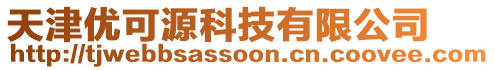 天津优可源科技有限公司
http://tjwebbsassoon.cn.coovee.com